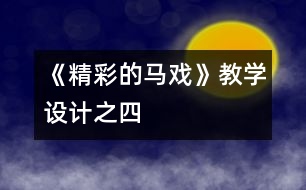 《精彩的马戏》教学设计之四